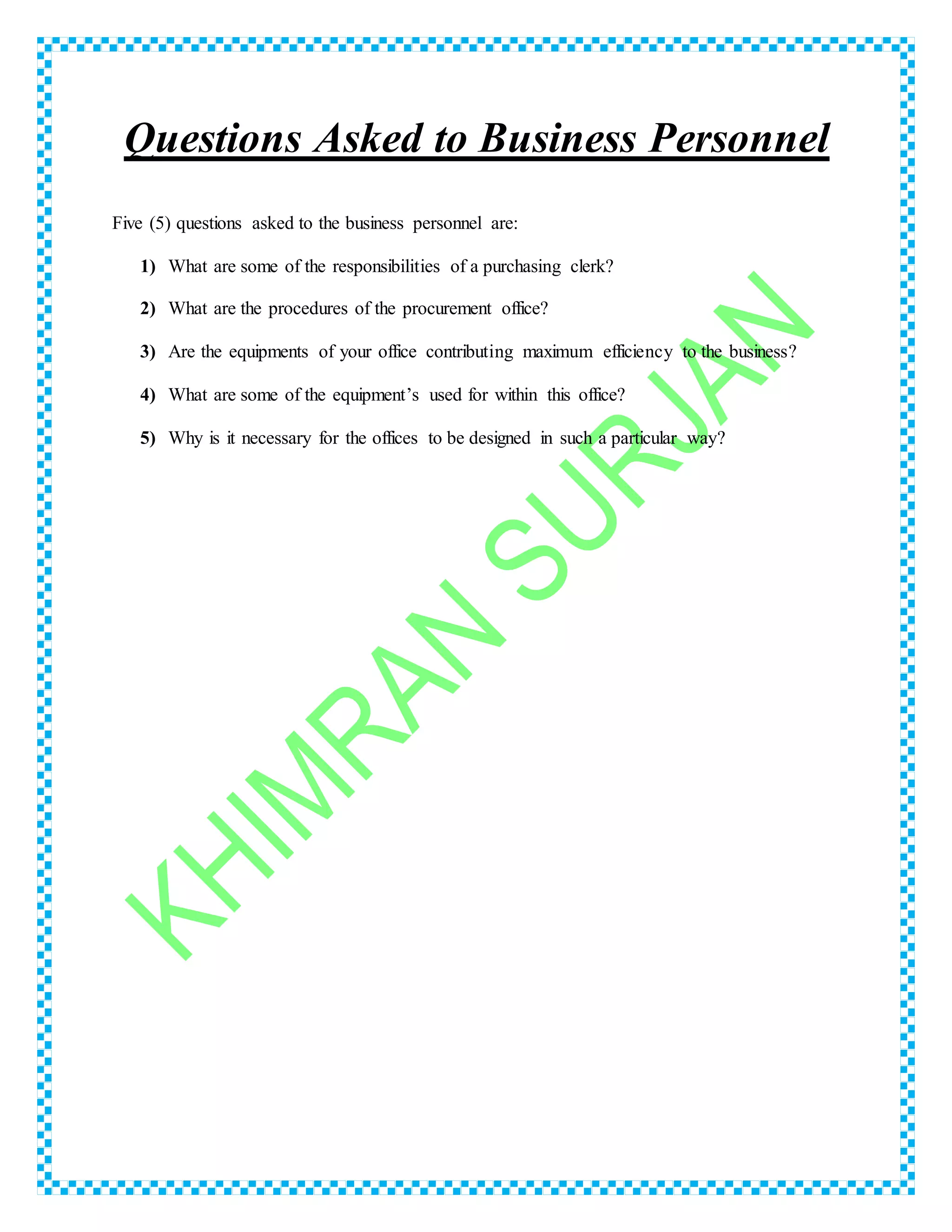 Questions Asked to Business Personnel

Five (5) questions asked to the business personnel are:

1) What are some of the responsibilities of a purchasing clerk?

2) What are the procedures of the procurement office?

3) Are the equipments of your office contributing maximum efficiency to the business?

4) What are some of the equipment's used for within this office?

5) Why is it necessary for the offices to be designed in such a particular way?

KHIMRAN SURJAN